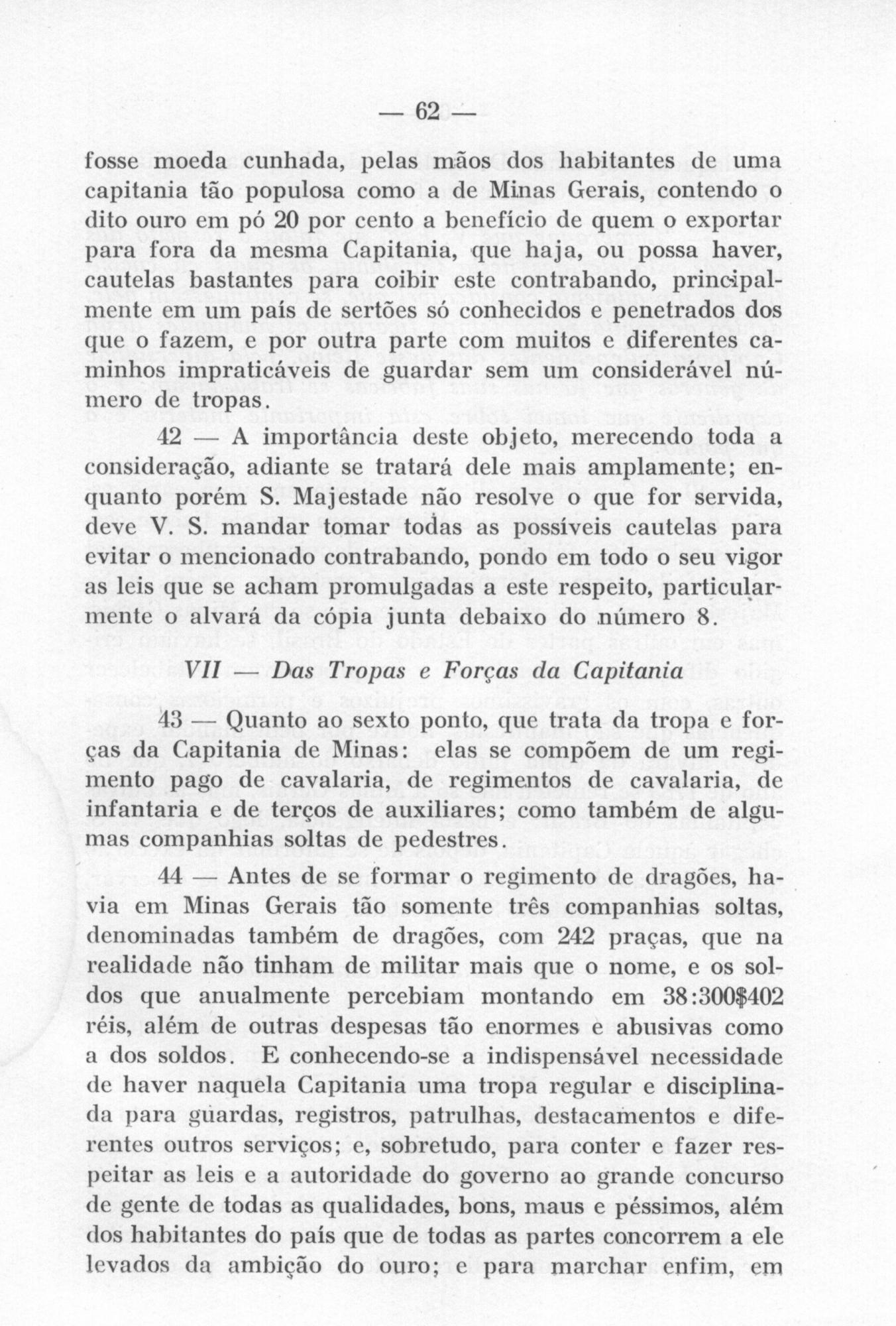 — 62 —

fosse moeda cunhada, pelas mãos dos habitantes de uma capitania tão populosa como a de Minas Gerais, contendo o dito ouro em pó 20 por cento a benefício de quem o exportar para fora da mesma Capitania, que haja, ou possa haver, cautelas bastantes para coibir este contrabando, principalmente em um país de sertões só conhecidos e penetrados dos que o fazem, e por outra parte com muitos e diferentes caminhos impraticáveis de guardar sem um considerável número de tropas.

42 — A importância deste objeto, merecendo toda a consideração, adiante se tratará dele mais amplamente; enquanto porém S. Majestade não resolve o que for servida, deve V. S. mandar tomar todas as possíveis cautelas para evitar o mencionado contrabando, pondo em todo o seu vigor as leis que se acham promulgadas a este respeito, particularmente o alvará da cópia junta debaixo do número 8.

VII — Das Tropas e Forças da Capitania

43 — Quanto ao sexto ponto, que trata da tropa e forças da Capitania de Minas: elas se compõem de um regimento pago de cavalaria, de regimentos de cavalaria, de infantaria e de terços de auxiliares; como também de algumas companhias soltas de pedestres.

44 — Antes de se formar o regimento de dragões, havia em Minas Gerais tão somente três companhias soltas, denominadas também de dragões, com 242 praças, que na realidade não tinham de militar mais que o nome, e os soldos que anualmente percebiam montando em 38:300$402 réis, além de outras despesas tão enormes e abusivas como a dos soldos. E conhecendo-se a indispensável necessidade de haver naquela Capitania uma tropa regular e disciplinada para guardas, registros, patrulhas, destacamentos e diferentes outros serviços; e, sobretudo, para conter e fazer respeitar as leis e a autoridade do governo ao grande concurso de gente de todas as qualidades, bons, maus e péssimos, além dos habitantes do país que de todas as partes concorrem a ele levados da ambição do ouro; e para marchar enfim, em